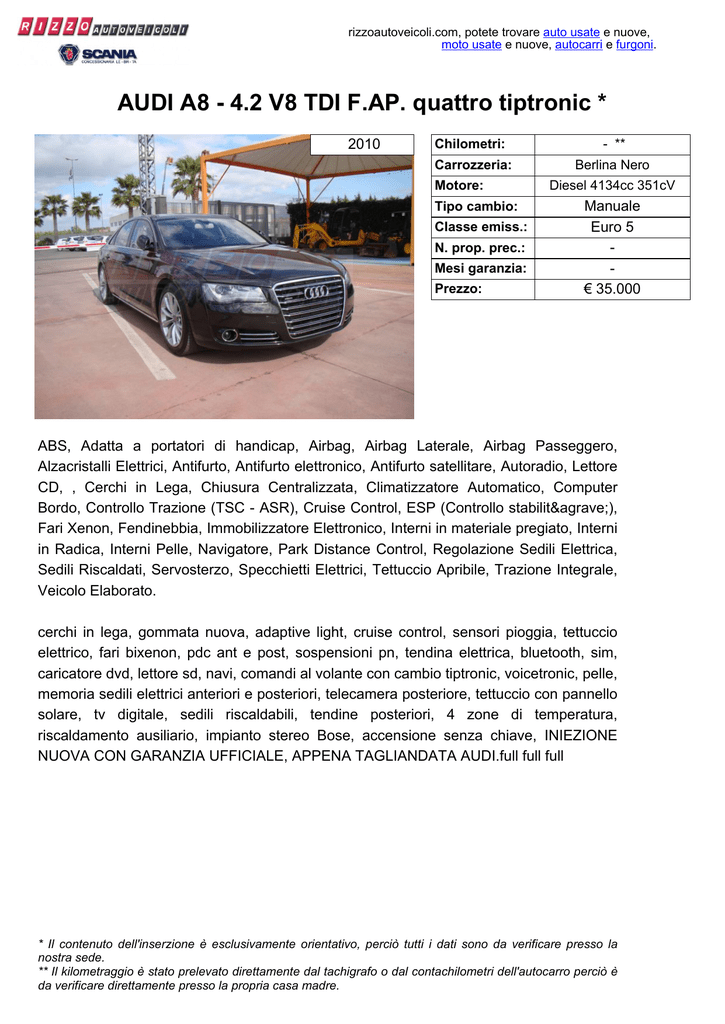 RIZZO AUTOVEICOLI
SCANIA

rizzoautoveicoli.com, potete trovare auto usate e nuove, moto usate e nuove, autocarri e furgoni.

AUDI A8 - 4.2 V8 TDI F.AP. quattro tiptronic *

2010

| Chilometri: | - ** |
|---|---|
| Carrozzeria: | Berlina Nero |
| Motore: | Diesel 4134cc 351cV |
| Tipo cambio: | Manuale |
| Classe emiss.: | Euro 5 |
| N. prop. prec.: | - |
| Mesi garanzia: | - |
| Prezzo: | € 35.000 |

ABS, Adatta a portatori di handicap, Airbag, Airbag Laterale, Airbag Passeggero, Alzacristalli Elettrici, Antifurto, Antifurto elettronico, Antifurto satellitare, Autoradio, Lettore CD, , Cerchi in Lega, Chiusura Centralizzata, Climatizzatore Automatico, Computer Bordo, Controllo Trazione (TSC - ASR), Cruise Control, ESP (Controllo stabilit&agrave;), Fari Xenon, Fendinebbia, Immobilizzatore Elettronico, Interni in materiale pregiato, Interni in Radica, Interni Pelle, Navigatore, Park Distance Control, Regolazione Sedili Elettrica, Sedili Riscaldati, Servosterzo, Specchietti Elettrici, Tettuccio Apribile, Trazione Integrale, Veicolo Elaborato.

cerchi in lega, gommata nuova, adaptive light, cruise control, sensori pioggia, tettuccio elettrico, fari bixenon, pdc ant e post, sospensioni pn, tendina elettrica, bluetooth, sim, caricatore dvd, lettore sd, navi, comandi al volante con cambio tiptronic, voicetronic, pelle, memoria sedili elettrici anteriori e posteriori, telecamera posteriore, tettuccio con pannello solare, tv digitale, sedili riscaldabili, tendine posteriori, 4 zone di temperatura, riscaldamento ausiliario, impianto stereo Bose, accensione senza chiave, INIEZIONE NUOVA CON GARANZIA UFFICIALE, APPENA TAGLIANDATA AUDI.full full full

* Il contenuto dell'inserzione è esclusivamente orientativo, perciò tutti i dati sono da verificare presso la nostra sede.
** Il kilometraggio è stato prelevato direttamente dal tachigrafo o dal contachilometri dell'autocarro perciò è da verificare direttamente presso la propria casa madre.